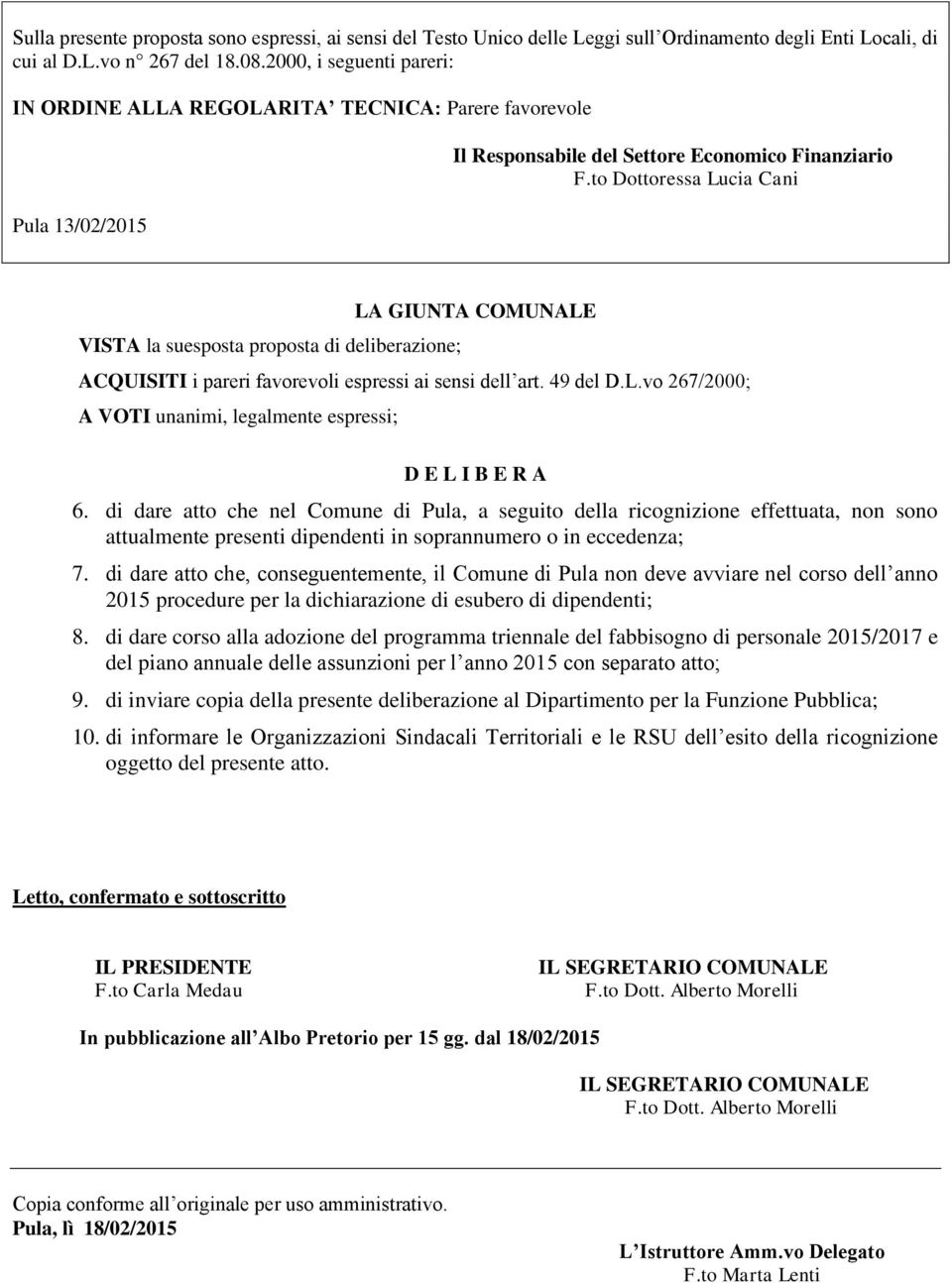 Sulla presente proposta sono espressi, ai sensi del Testo Unico delle Leggi sull'Ordinamento degli Enti Locali, di cui al D.L.vo n° 267 del 18.08.2000, i seguenti pareri:

IN ORDINE ALLA REGOLARITA' TECNICA: Parere favorevole

Il Responsabile del Settore Economico Finanziario
F.to Dottoressa Lucia Cani

Pula 13/02/2015

LA GIUNTA COMUNALE

VISTA la suesposta proposta di deliberazione;

ACQUISITI i pareri favorevoli espressi ai sensi dell'art. 49 del D.L.vo 267/2000;

A VOTI unanimi, legalmente espressi;

D E L I B E R A

6. di dare atto che nel Comune di Pula, a seguito della ricognizione effettuata, non sono attualmente presenti dipendenti in soprannumero o in eccedenza;

7. di dare atto che, conseguentemente, il Comune di Pula non deve avviare nel corso dell'anno 2015 procedure per la dichiarazione di esubero di dipendenti;

8. di dare corso alla adozione del programma triennale del fabbisogno di personale 2015/2017 e del piano annuale delle assunzioni per l'anno 2015 con separato atto;

9. di inviare copia della presente deliberazione al Dipartimento per la Funzione Pubblica;

10. di informare le Organizzazioni Sindacali Territoriali e le RSU dell'esito della ricognizione oggetto del presente atto.

Letto, confermato e sottoscritto

IL PRESIDENTE
F.to Carla Medau

IL SEGRETARIO COMUNALE
F.to Dott. Alberto Morelli

In pubblicazione all'Albo Pretorio per 15 gg. dal 18/02/2015

IL SEGRETARIO COMUNALE
F.to Dott. Alberto Morelli

Copia conforme all'originale per uso amministrativo.
Pula, lì 18/02/2015

L'Istruttore Amm.vo Delegato
F.to Marta Lenti